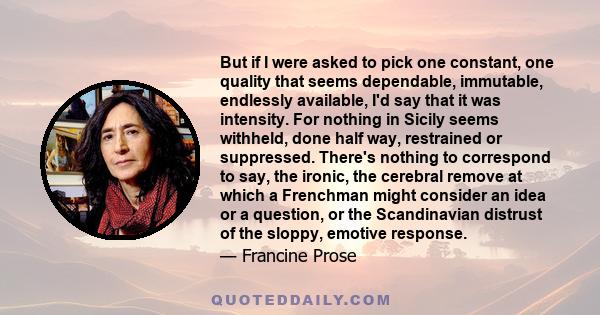 But if I were asked to pick one constant, one quality that seems dependable, immutable, endlessly available, I'd say that it was intensity. For nothing in Sicily seems withheld, done half way, restrained or suppressed. There's nothing to correspond to say, the ironic, the cerebral remove at which a Frenchman might consider an idea or a question, or the Scandinavian distrust of the sloppy, emotive response.

— Francine Prose

QUOTEDDAILY.COM